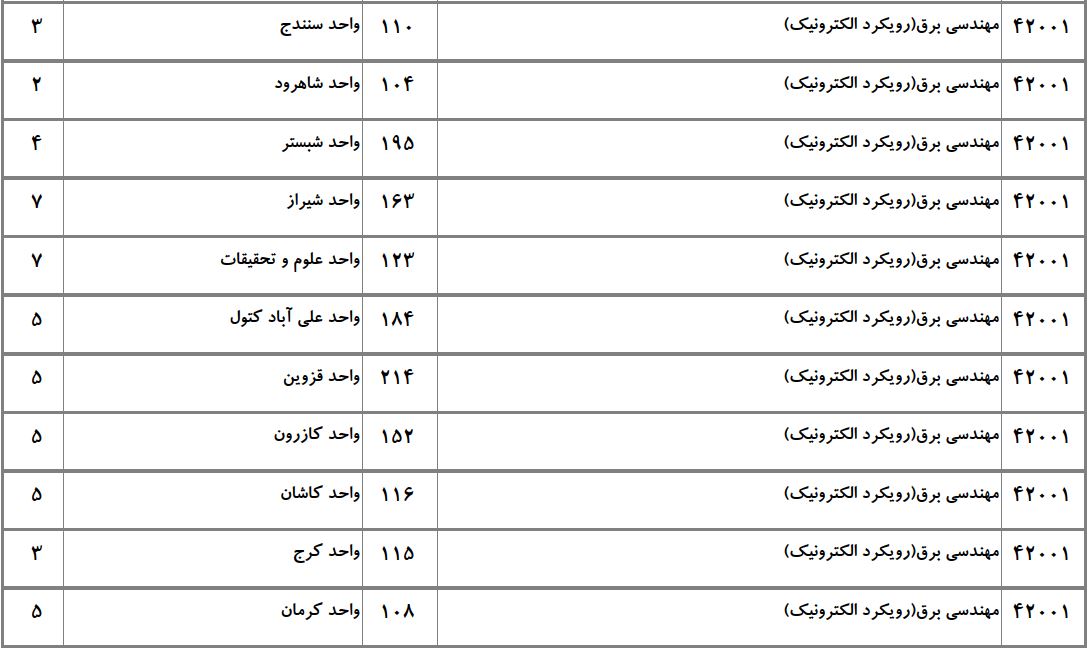 | ۴۲۰۰۱ | مهندسی برق(رویکرد الکترونیک) | ۱۱۰ | واحد سنندج | ۳ |
|---|---|---|---|---|
| ۴۲۰۰۱ | مهندسی برق(رویکرد الکترونیک) | ۱۰۴ | واحد شاهرود | ۲ |
| ۴۲۰۰۱ | مهندسی برق(رویکرد الکترونیک) | ۱۹۵ | واحد شبستر | ۴ |
| ۴۲۰۰۱ | مهندسی برق(رویکرد الکترونیک) | ۱۶۳ | واحد شیراز | ۷ |
| ۴۲۰۰۱ | مهندسی برق(رویکرد الکترونیک) | ۱۲۳ | واحد علوم و تحقیقات | ۷ |
| ۴۲۰۰۱ | مهندسی برق(رویکرد الکترونیک) | ۱۸۴ | واحد علی آباد کتول | ۵ |
| ۴۲۰۰۱ | مهندسی برق(رویکرد الکترونیک) | ۲۱۴ | واحد قزوین | ۵ |
| ۴۲۰۰۱ | مهندسی برق(رویکرد الکترونیک) | ۱۵۲ | واحد کازرون | ۵ |
| ۴۲۰۰۱ | مهندسی برق(رویکرد الکترونیک) | ۱۱۶ | واحد کاشان | ۵ |
| ۴۲۰۰۱ | مهندسی برق(رویکرد الکترونیک) | ۱۱۵ | واحد کرج | ۳ |
| ۴۲۰۰۱ | مهندسی برق(رویکرد الکترونیک) | ۱۰۸ | واحد کرمان | ۵ |